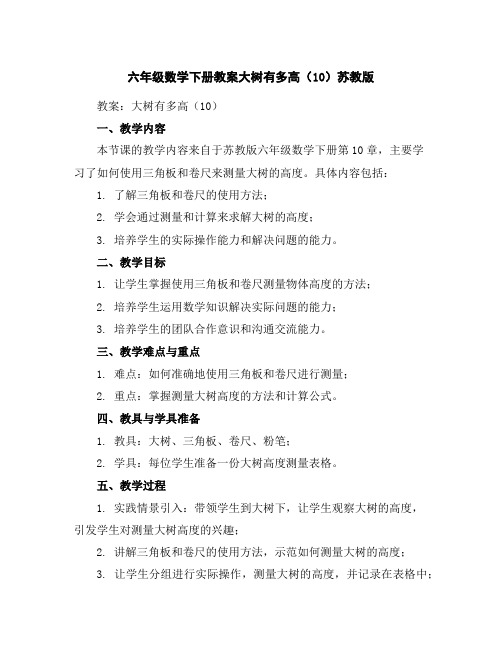 六年级数学下册教案大树有多高（10）苏教版

教案：大树有多高（10）

一、教学内容

本节课的教学内容来自于苏教版六年级数学下册第10章，主要学习了如何使用三角板和卷尺来测量大树的高度。具体内容包括：

1. 了解三角板和卷尺的使用方法；

2. 学会通过测量和计算来求解大树的高度；

3. 培养学生的实际操作能力和解决问题的能力。

二、教学目标

1. 让学生掌握使用三角板和卷尺测量物体高度的方法；

2. 培养学生运用数学知识解决实际问题的能力；

3. 培养学生的团队合作意识和沟通交流能力。

三、教学难点与重点

1. 难点：如何准确地使用三角板和卷尺进行测量；

2. 重点：掌握测量大树高度的方法和计算公式。

四、教具与学具准备

1. 教具：大树、三角板、卷尺、粉笔；

2. 学具：每位学生准备一份大树高度测量表格。

五、教学过程

1. 实践情景引入：带领学生到大树下，让学生观察大树的高度，引发学生对测量大树高度的兴趣；

2. 讲解三角板和卷尺的使用方法，示范如何测量大树的高度；

3. 让学生分组进行实际操作，测量大树的高度，并记录在表格中；